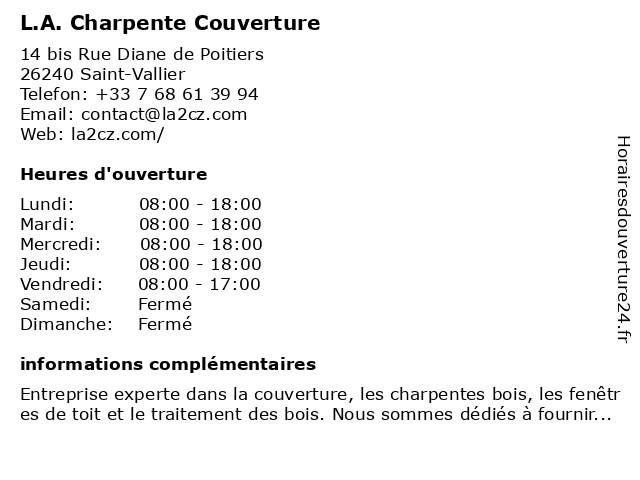 L.A. Charpente Couverture

14 bis Rue Diane de Poitiers
26240 Saint-Vallier
Telefon: +33 7 68 61 39 94
Email: contact@la2cz.com
Web: la2cz.com/

Heures d'ouverture

| | |
|---|---|
| Lundi: | 08:00 - 18:00 |
| Mardi: | 08:00 - 18:00 |
| Mercredi: | 08:00 - 18:00 |
| Jeudi: | 08:00 - 18:00 |
| Vendredi: | 08:00 - 17:00 |
| Samedi: | Fermé |
| Dimanche: | Fermé |

informations complémentaires

Entreprise experte dans la couverture, les charpentes bois, les fenêtres de toit et le traitement des bois. Nous sommes dédiés à fournir...

Horairesdouverture24.fr